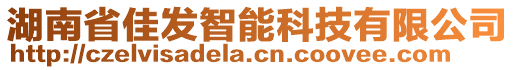 湖南省佳发智能科技有限公司
http://czelvisadela.cn.coovee.com